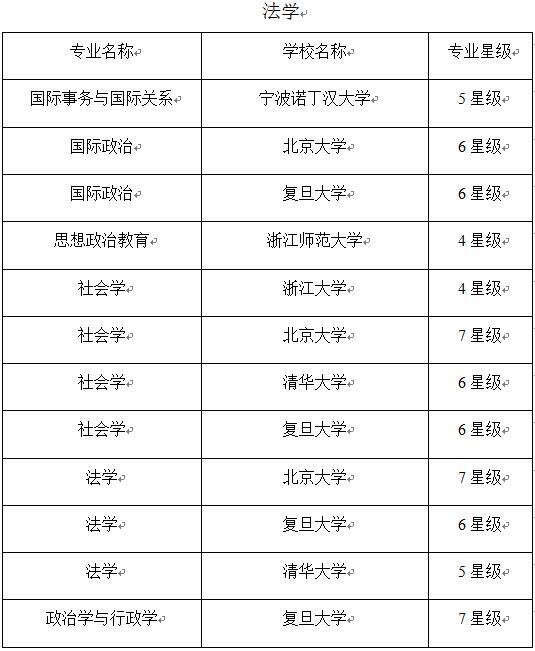 法学

| 专业名称 | 学校名称 | 专业星级 |
|---|---|---|
| 国际事务与国际关系 | 宁波诺丁汉大学 | 5 星级 |
| 国际政治 | 北京大学 | 6 星级 |
| 国际政治 | 复旦大学 | 6 星级 |
| 思想政治教育 | 浙江师范大学 | 4 星级 |
| 社会学 | 浙江大学 | 4 星级 |
| 社会学 | 北京大学 | 7 星级 |
| 社会学 | 清华大学 | 6 星级 |
| 社会学 | 复旦大学 | 6 星级 |
| 法学 | 北京大学 | 7 星级 |
| 法学 | 复旦大学 | 6 星级 |
| 法学 | 清华大学 | 5 星级 |
| 政治学与行政学 | 复旦大学 | 7 星级 |